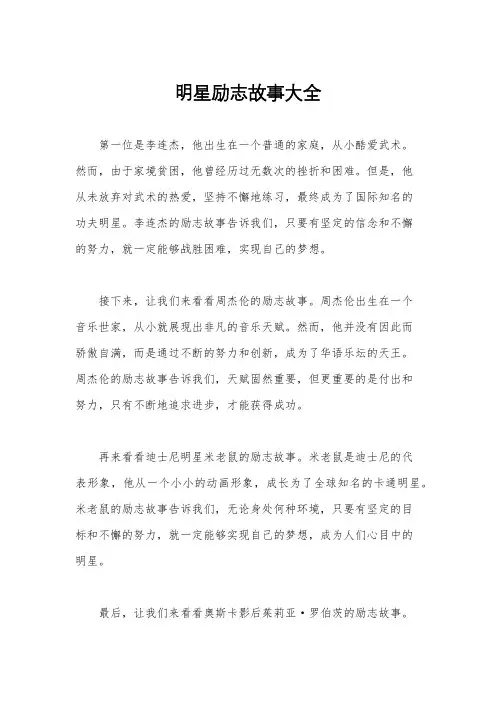 明星励志故事大全

第一位是李连杰，他出生在一个普通的家庭，从小酷爱武术。然而，由于家境贫困，他曾经历过无数次的挫折和困难。但是，他从未放弃对武术的热爱，坚持不懈地练习，最终成为了国际知名的功夫明星。李连杰的励志故事告诉我们，只要有坚定的信念和不懈的努力，就一定能够战胜困难，实现自己的梦想。

接下来，让我们来看看周杰伦的励志故事。周杰伦出生在一个音乐世家，从小就展现出非凡的音乐天赋。然而，他并没有因此而骄傲自满，而是通过不断的努力和创新，成为了华语乐坛的天王。周杰伦的励志故事告诉我们，天赋固然重要，但更重要的是付出和努力，只有不断地追求进步，才能获得成功。

再来看看迪士尼明星米老鼠的励志故事。米老鼠是迪士尼的代表形象，他从一个小小的动画形象，成长为了全球知名的卡通明星。米老鼠的励志故事告诉我们，无论身处何种环境，只要有坚定的目标和不懈的努力，就一定能够实现自己的梦想，成为人们心目中的明星。

最后，让我们来看看奥斯卡影后茱莉亚·罗伯茨的励志故事。